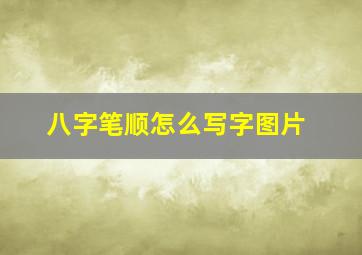 八字笔顺怎么写字图片